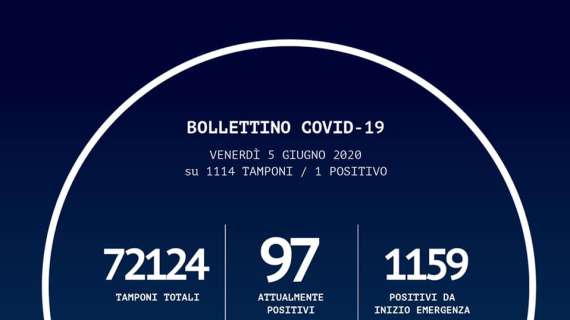 BOLLETTINO COVID-19

VENERDÌ 5 GIUGNO 2020
su 1114 TAMPONI / 1 POSITIVO

72124
TAMPONI TOTALI

97
ATTUALMENTE POSITIVI

1159
POSITIVI DA INIZIO EMERGENZA